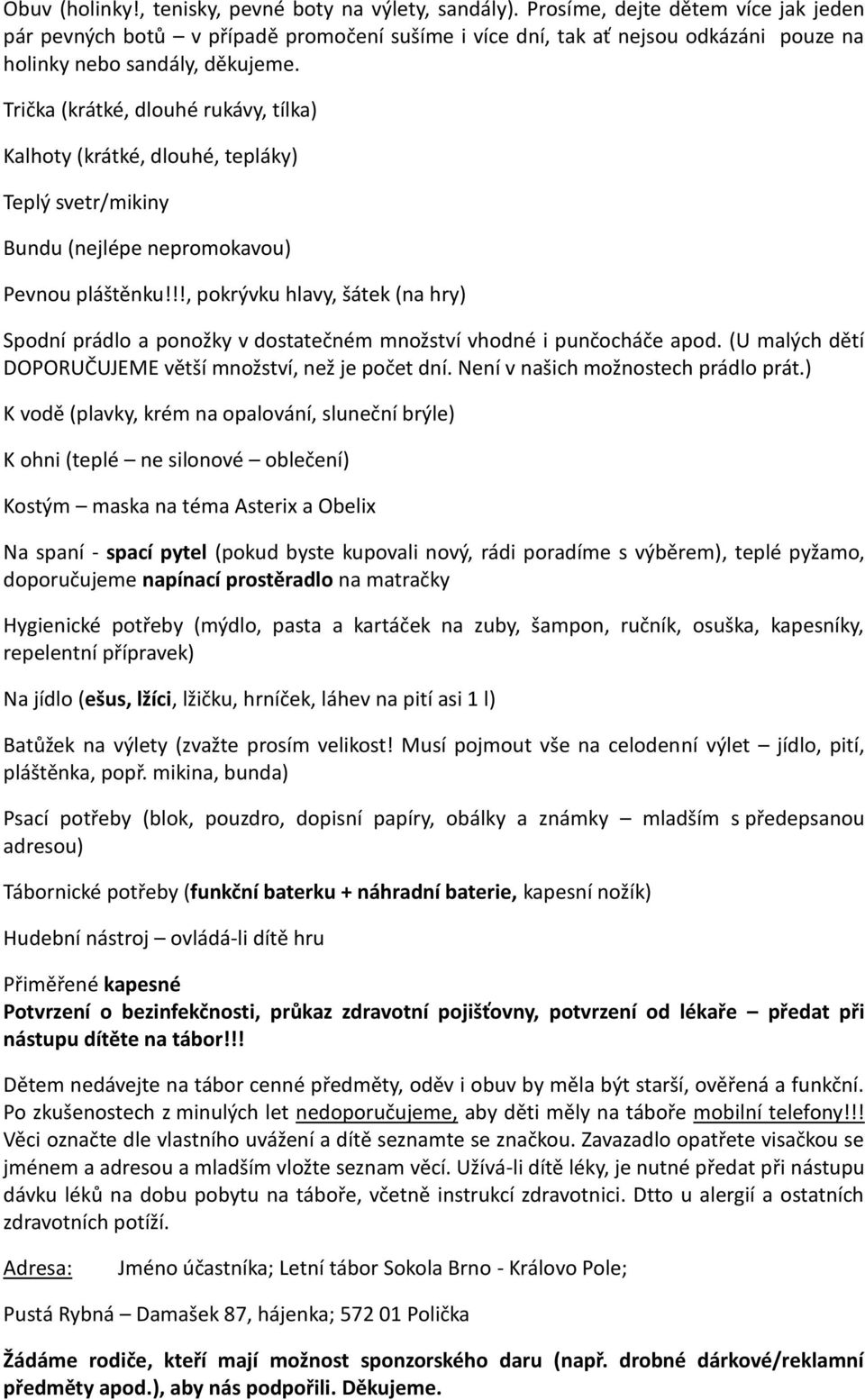 Obuv (holinky!, tenisky, pevné boty na výlety, sandály). Prosíme, dejte dětem více jak jeden pár pevných botů – v případě promočení sušíme i více dní, tak ať nejsou odkázáni pouze na holinky nebo sandály, děkujeme.

Trička (krátké, dlouhé rukávy, tílka)

Kalhoty (krátké, dlouhé, tepláky)

Teplý svetr/mikiny

Bundu (nejlépe nepromokavou)

Pevnou pláštěnku!!!, pokrývku hlavy, šátek (na hry)

Spodní prádlo a ponožky v dostatečném množství vhodné i punčocháče apod. (U malých dětí DOPORUČUJEME větší množství, než je počet dní. Není v našich možnostech prádlo prát.)

K vodě (plavky, krém na opalování, sluneční brýle)

K ohni (teplé – ne silonové – oblečení)

Kostým – maska na téma Asterix a Obelix

Na spaní - spací pytel (pokud byste kupovali nový, rádi poradíme s výběrem), teplé pyžamo, doporučujeme napínací prostěradlo na matračky

Hygienické potřeby (mýdlo, pasta a kartáček na zuby, šampon, ručník, osuška, kapesníky, repelentní přípravek)

Na jídlo (ešus, lžíci, lžičku, hrníček, láhev na pití asi 1 l)

Batůžek na výlety (zvažte prosím velikost! Musí pojmout vše na celodenní výlet – jídlo, pití, pláštěnka, popř. mikina, bunda)

Psací potřeby (blok, pouzdro, dopisní papíry, obálky a známky – mladším s předepsanou adresou)

Tábornické potřeby (funkční baterku + náhradní baterie, kapesní nožík)

Hudební nástroj – ovládá-li dítě hru

Přiměřené kapesné
Potvrzení o bezinfekčnosti, průkaz zdravotní pojišťovny, potvrzení od lékaře – předat při nástupu dítěte na tábor!!!

Dětem nedávejte na tábor cenné předměty, oděv i obuv by měla být starší, ověřená a funkční. Po zkušenostech z minulých let nedoporučujeme, aby děti měly na táboře mobilní telefony!!! Věci označte dle vlastního uvážení a dítě seznamte se značkou. Zavazadlo opatřete visačkou se jménem a adresou a mladším vložte seznam věcí. Užívá-li dítě léky, je nutné předat při nástupu dávku léků na dobu pobytu na táboře, včetně instrukcí zdravotnici. Dtto u alergií a ostatních zdravotních potíží.

Adresa: Jméno účastníka; Letní tábor Sokola Brno - Královo Pole;

Pustá Rybná – Damašek 87, hájenka; 572 01 Polička

Žádáme rodiče, kteří mají možnost sponzorského daru (např. drobné dárkové/reklamní předměty apod.), aby nás podpořili. Děkujeme.